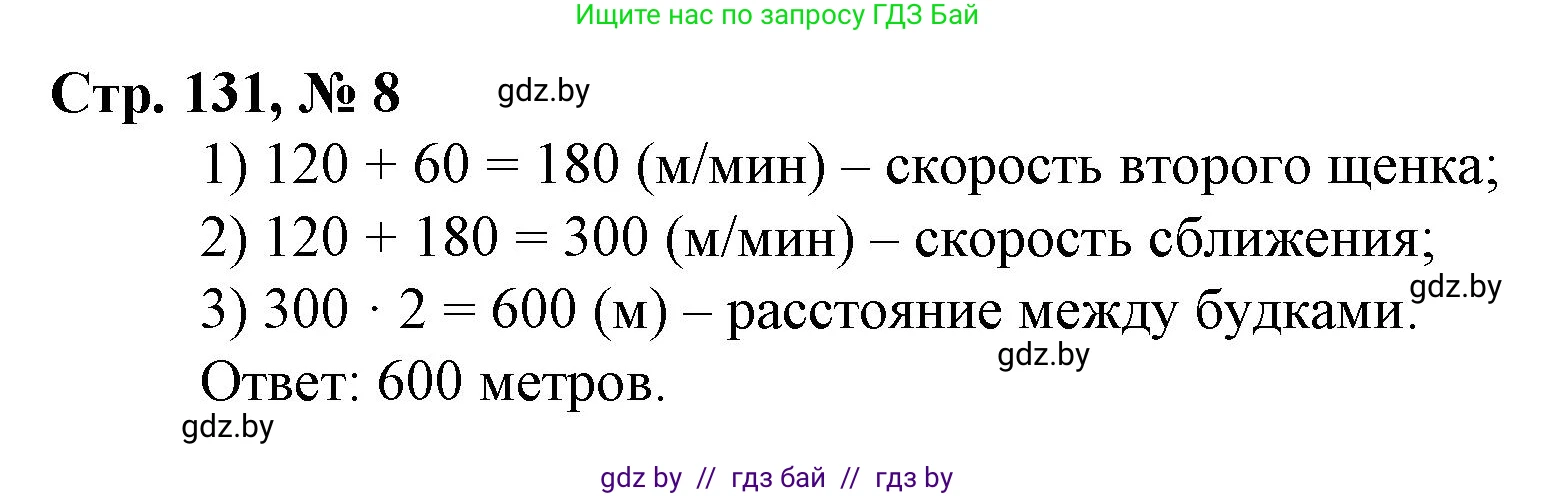 Ищите нас по запросу ГДЗ Бай

Стр. 131, № 8 gdz.by

1) $120 + 60 = 180$ (м/мин) – скорость второго щенка;

2) $120 + 180 = 300$ (м/мин) – скорость сближения;

3) $300 \cdot 2 = 600$ (м) – расстояние между будками. gdz.by

gdz.by

Ответ: 600 метров.

gdz.by

gdz by // гдз бай // гдз by